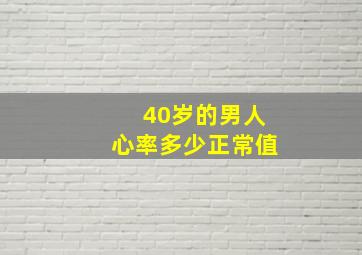 40岁的男人
心率多少正常值